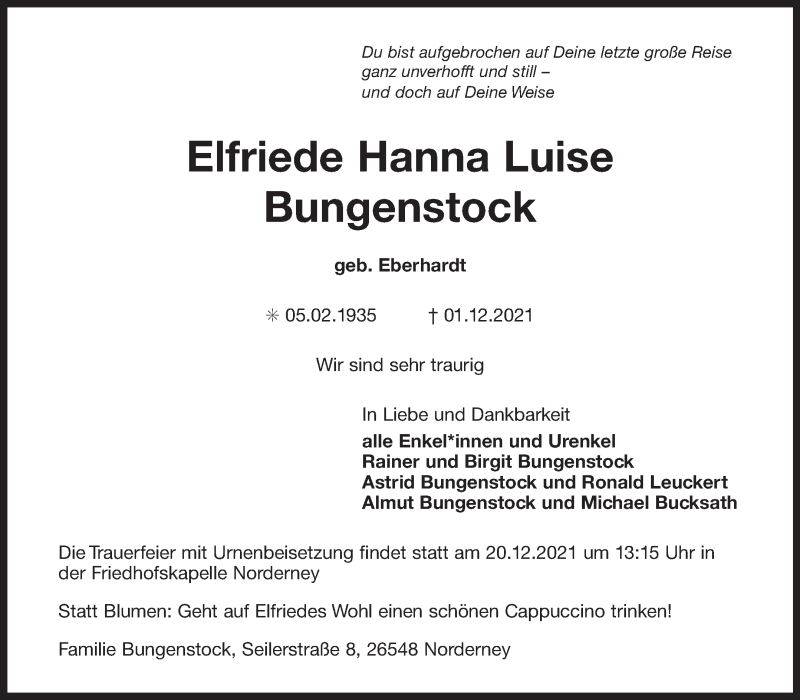 Du bist aufgebrochen auf Deine letzte große Reise
ganz unverhofft und still –
und doch auf Deine Weise

Elfriede Hanna Luise
Bungenstock

geb. Eberhardt

✳ 05.02.1935 † 01.12.2021

Wir sind sehr traurig

In Liebe und Dankbarkeit
alle Enkel*innen und Urenkel
Rainer und Birgit Bungenstock
Astrid Bungenstock und Ronald Leuckert
Almut Bungenstock und Michael Bucksath

Die Trauerfeier mit Urnenbeisetzung findet statt am 20.12.2021 um 13:15 Uhr in der Friedhofskapelle Norderney

Statt Blumen: Geht auf Elfriedes Wohl einen schönen Cappuccino trinken!

Familie Bungenstock, Seilerstraße 8, 26548 Norderney